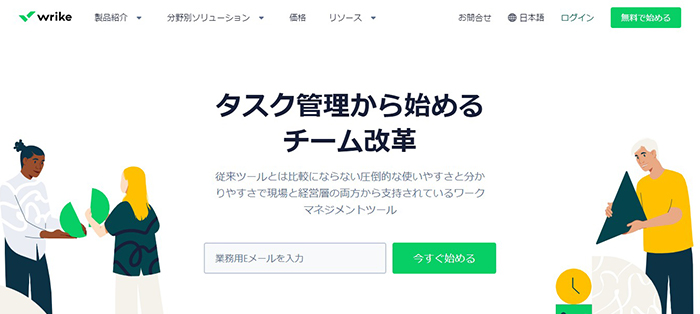 wrike 製品紹介 分野別ソリューション 価格 リソース お問合せ 日本語 ログイン 無料で始める

タスク管理から始める
チーム改革

従来ツールとは比較にならない圧倒的な使いやすさと分かりやすさで現場と経営層の両方から支持されているワークマネジメントツール

業務用Eメールを入力

今すぐ始める